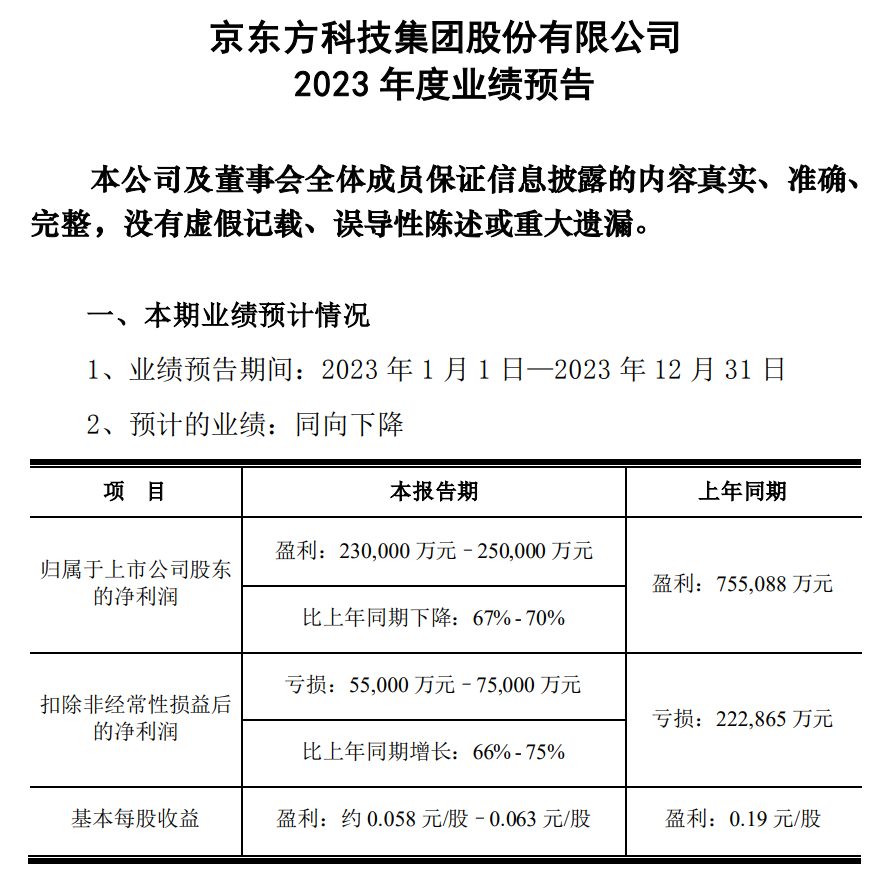 京东方科技集团股份有限公司
2023 年度业绩预告

本公司及董事会全体成员保证信息披露的内容真实、准确、完整，没有虚假记载、误导性陈述或重大遗漏。

一、本期业绩预计情况

1、业绩预告期间：2023 年 1 月 1 日—2023 年 12 月 31 日

2、预计的业绩：同向下降

| 项　目 | 本报告期 | 上年同期 |
|---|---|---|
| 归属于上市公司股东的净利润 | 盈利：230,000 万元－250,000 万元 | 盈利：755,088 万元 |
| | 比上年同期下降：67% - 70% | |
| 扣除非经常性损益后的净利润 | 亏损：55,000 万元－75,000 万元 | 亏损：222,865 万元 |
| | 比上年同期增长：66% - 75% | |
| 基本每股收益 | 盈利：约 0.058 元/股－0.063 元/股 | 盈利：0.19 元/股 |